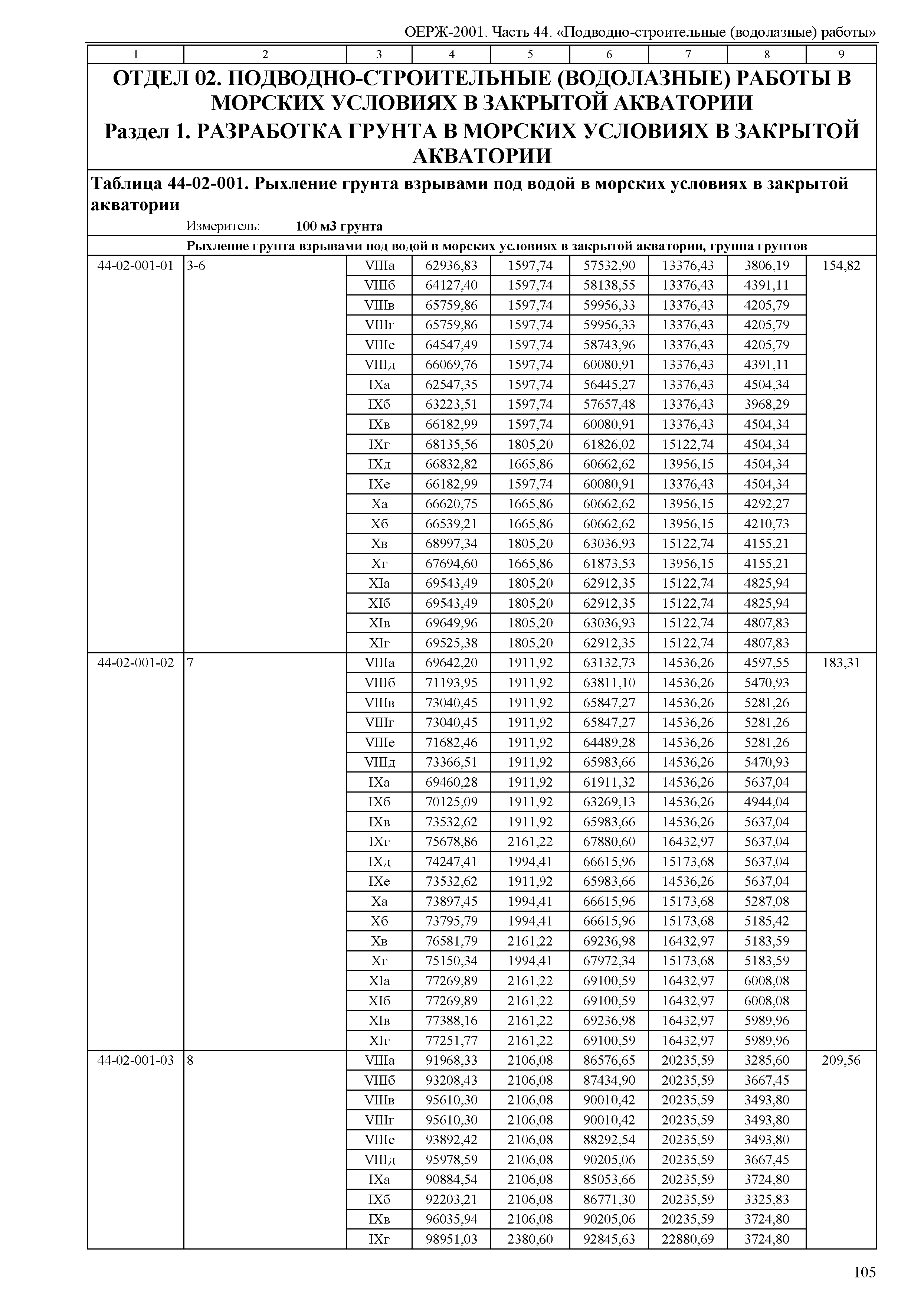 ОЕРЖ-2001. Часть 44. «Подводно-строительные (водолазные) работы»

| 1 | 2 | 3 | 4 | 5 | 6 | 7 | 8 | 9 |
|---|---|---|---|---|---|---|---|---|

ОТДЕЛ 02. ПОДВОДНО-СТРОИТЕЛЬНЫЕ (ВОДОЛАЗНЫЕ) РАБОТЫ В МОРСКИХ УСЛОВИЯХ В ЗАКРЫТОЙ АКВАТОРИИ

Раздел 1. РАЗРАБОТКА ГРУНТА В МОРСКИХ УСЛОВИЯХ В ЗАКРЫТОЙ АКВАТОРИИ

Таблица 44-02-001. Рыхление грунта взрывами под водой в морских условиях в закрытой акватории

Измеритель: 100 м3 грунта

Рыхление грунта взрывами под водой в морских условиях в закрытой акватории, группа грунтов

| | | | | | | | | |
|---|---|---|---|---|---|---|---|---|
| 44-02-001-01 | 3-6 | VIIIа | 62936,83 | 1597,74 | 57532,90 | 13376,43 | 3806,19 | 154,82 |
| | | VIIIб | 64127,40 | 1597,74 | 58138,55 | 13376,43 | 4391,11 | |
| | | VIIIв | 65759,86 | 1597,74 | 59956,33 | 13376,43 | 4205,79 | |
| | | VIIIг | 65759,86 | 1597,74 | 59956,33 | 13376,43 | 4205,79 | |
| | | VIIIе | 64547,49 | 1597,74 | 58743,96 | 13376,43 | 4205,79 | |
| | | VIIIд | 66069,76 | 1597,74 | 60080,91 | 13376,43 | 4391,11 | |
| | | IXа | 62547,35 | 1597,74 | 56445,27 | 13376,43 | 4504,34 | |
| | | IXб | 63223,51 | 1597,74 | 57657,48 | 13376,43 | 3968,29 | |
| | | IXв | 66182,99 | 1597,74 | 60080,91 | 13376,43 | 4504,34 | |
| | | IXг | 68135,56 | 1805,20 | 61826,02 | 15122,74 | 4504,34 | |
| | | IXд | 66832,82 | 1665,86 | 60662,62 | 13956,15 | 4504,34 | |
| | | IXе | 66182,99 | 1597,74 | 60080,91 | 13376,43 | 4504,34 | |
| | | Xа | 66620,75 | 1665,86 | 60662,62 | 13956,15 | 4292,27 | |
| | | Xб | 66539,21 | 1665,86 | 60662,62 | 13956,15 | 4210,73 | |
| | | Xв | 68997,34 | 1805,20 | 63036,93 | 15122,74 | 4155,21 | |
| | | Xг | 67694,60 | 1665,86 | 61873,53 | 13956,15 | 4155,21 | |
| | | XIа | 69543,49 | 1805,20 | 62912,35 | 15122,74 | 4825,94 | |
| | | XIб | 69543,49 | 1805,20 | 62912,35 | 15122,74 | 4825,94 | |
| | | XIв | 69649,96 | 1805,20 | 63036,93 | 15122,74 | 4807,83 | |
| | | XIг | 69525,38 | 1805,20 | 62912,35 | 15122,74 | 4807,83 | |
| 44-02-001-02 | 7 | VIIIа | 69642,20 | 1911,92 | 63132,73 | 14536,26 | 4597,55 | 183,31 |
| | | VIIIб | 71193,95 | 1911,92 | 63811,10 | 14536,26 | 5470,93 | |
| | | VIIIв | 73040,45 | 1911,92 | 65847,27 | 14536,26 | 5281,26 | |
| | | VIIIг | 73040,45 | 1911,92 | 65847,27 | 14536,26 | 5281,26 | |
| | | VIIIе | 71682,46 | 1911,92 | 64489,28 | 14536,26 | 5281,26 | |
| | | VIIIд | 73366,51 | 1911,92 | 65983,66 | 14536,26 | 5470,93 | |
| | | IXа | 69460,28 | 1911,92 | 61911,32 | 14536,26 | 5637,04 | |
| | | IXб | 70125,09 | 1911,92 | 63269,13 | 14536,26 | 4944,04 | |
| | | IXв | 73532,62 | 1911,92 | 65983,66 | 14536,26 | 5637,04 | |
| | | IXг | 75678,86 | 2161,22 | 67880,60 | 16432,97 | 5637,04 | |
| | | IXд | 74247,41 | 1994,41 | 66615,96 | 15173,68 | 5637,04 | |
| | | IXе | 73532,62 | 1911,92 | 65983,66 | 14536,26 | 5637,04 | |
| | | Xа | 73897,45 | 1994,41 | 66615,96 | 15173,68 | 5287,08 | |
| | | Xб | 73795,79 | 1994,41 | 66615,96 | 15173,68 | 5185,42 | |
| | | Xв | 76581,79 | 2161,22 | 69236,98 | 16432,97 | 5183,59 | |
| | | Xг | 75150,34 | 1994,41 | 67972,34 | 15173,68 | 5183,59 | |
| | | XIа | 77269,89 | 2161,22 | 69100,59 | 16432,97 | 6008,08 | |
| | | XIб | 77269,89 | 2161,22 | 69100,59 | 16432,97 | 6008,08 | |
| | | XIв | 77388,16 | 2161,22 | 69236,98 | 16432,97 | 5989,96 | |
| | | XIг | 77251,77 | 2161,22 | 69100,59 | 16432,97 | 5989,96 | |
| 44-02-001-03 | 8 | VIIIа | 91968,33 | 2106,08 | 86576,65 | 20235,59 | 3285,60 | 209,56 |
| | | VIIIб | 93208,43 | 2106,08 | 87434,90 | 20235,59 | 3667,45 | |
| | | VIIIв | 95610,30 | 2106,08 | 90010,42 | 20235,59 | 3493,80 | |
| | | VIIIг | 95610,30 | 2106,08 | 90010,42 | 20235,59 | 3493,80 | |
| | | VIIIе | 93892,42 | 2106,08 | 88292,54 | 20235,59 | 3493,80 | |
| | | VIIIд | 95978,59 | 2106,08 | 90205,06 | 20235,59 | 3667,45 | |
| | | IXа | 90884,54 | 2106,08 | 85053,66 | 20235,59 | 3724,80 | |
| | | IXб | 92203,21 | 2106,08 | 86771,30 | 20235,59 | 3325,83 | |
| | | IXв | 96035,94 | 2106,08 | 90205,06 | 20235,59 | 3724,80 | |
| | | IXг | 98951,03 | 2380,60 | 92845,63 | 22880,69 | 3724,80 | |

105